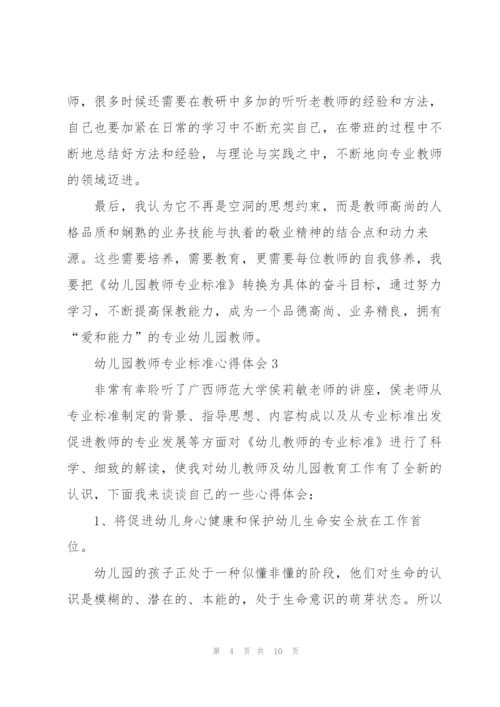 师，很多时候还需要在教研中多加的听听老教师的经验和方法，自己也要加紧在日常的学习中不断充实自己，在带班的过程中不断地总结好方法和经验，与理论与实践之中，不断地向专业教师的领域迈进。

最后，我认为它不再是空洞的思想约束，而是教师高尚的人格品质和娴熟的业务技能与执着的敬业精神的结合点和动力来源。这些需要培养，需要教育，更需要每位教师的自我修养，我要把《幼儿园教师专业标准》转换为具体的奋斗目标，通过努力学习，不断提高保教能力，成为一个品德高尚、业务精良，拥有“爱和能力”的专业幼儿园教师。

幼儿园教师专业标准心得体会3

非常有幸聆听了广西师范大学侯莉敏老师的讲座，侯老师从专业标准制定的背景、指导思想、内容构成以及从专业标准出发促进教师的专业发展等方面对《幼儿教师的专业标准》进行了科学、细致的解读，使我对幼儿教师及幼儿园教育工作有了全新的认识，下面我来谈谈自己的一些心得体会：

1、将促进幼儿身心健康和保护幼儿生命安全放在工作首位。

幼儿园的孩子正处于一种似懂非懂的阶段，他们对生命的认识是模糊的、潜在的、本能的，处于生命意识的萌芽状态。所以

第 4 页 共 10 页